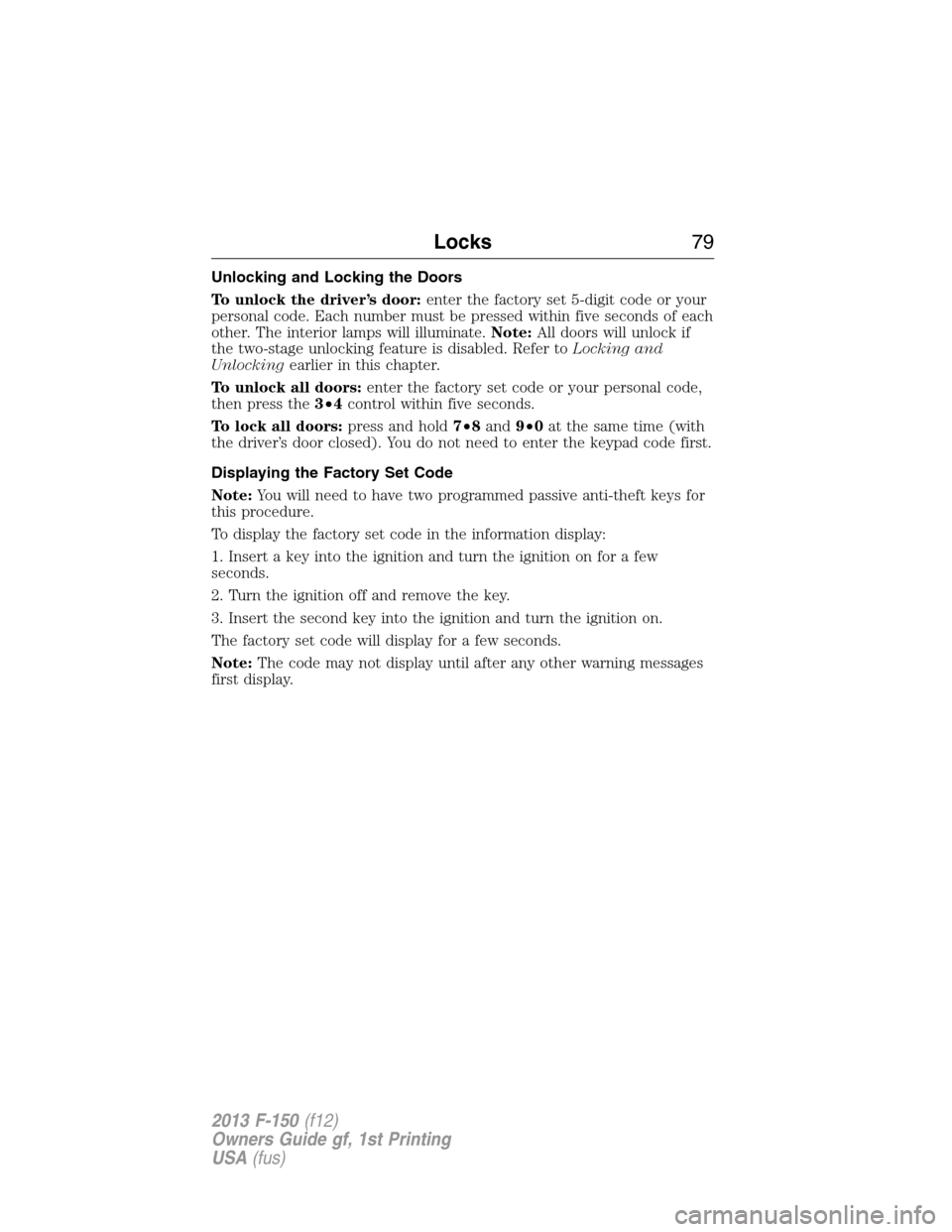 Locks 79

Unlocking and Locking the Doors

To unlock the driver's door: enter the factory set 5-digit code or your personal code. Each number must be pressed within five seconds of each other. The interior lamps will illuminate. Note: All doors will unlock if the two-stage unlocking feature is disabled. Refer to Locking and Unlocking earlier in this chapter.

To unlock all doors: enter the factory set code or your personal code, then press the 3•4 control within five seconds.

To lock all doors: press and hold 7•8 and 9•0 at the same time (with the driver's door closed). You do not need to enter the keypad code first.

Displaying the Factory Set Code

Note: You will need to have two programmed passive anti-theft keys for this procedure.

To display the factory set code in the information display:

1. Insert a key into the ignition and turn the ignition on for a few seconds.

2. Turn the ignition off and remove the key.

3. Insert the second key into the ignition and turn the ignition on.

The factory set code will display for a few seconds.

Note: The code may not display until after any other warning messages first display.

2013 F-150 (f12)
Owners Guide gf, 1st Printing
USA (fus)

carmanualsonline.info